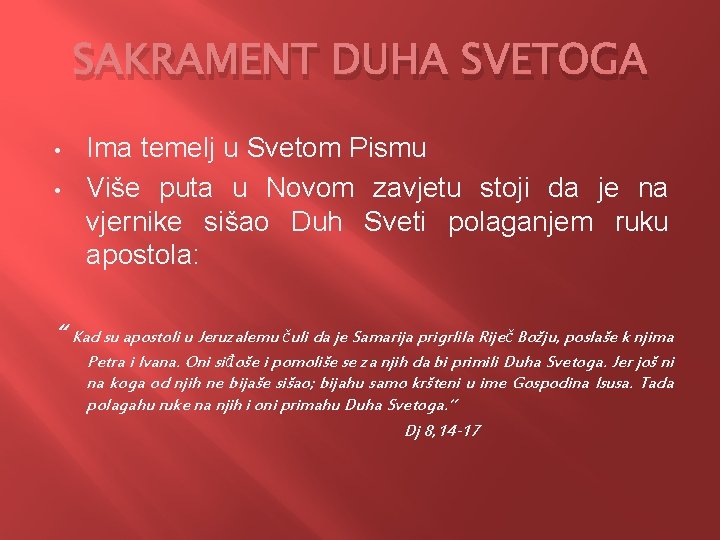 SAKRAMENT DUHA SVETOGA

• Ima temelj u Svetom Pismu
• Više puta u Novom zavjetu stoji da je na vjernike sišao Duh Sveti polaganjem ruku apostola:

" Kad su apostoli u Jeruzalemu čuli da je Samarija prigrlila Riječ Božju, poslaše k njima Petra i Ivana. Oni siđoše i pomoliše se za njih da bi primili Duha Svetoga. Jer još ni na koga od njih ne bijaše sišao; bijahu samo kršteni u ime Gospodina Isusa. Tada polagahu ruke na njih i oni primahu Duha Svetoga."

Dj 8,14-17